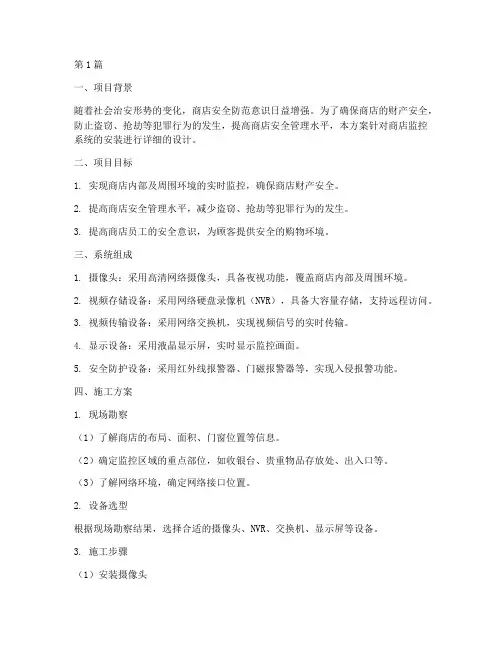 第1篇

一、项目背景

随着社会治安形势的变化，商店安全防范意识日益增强。为了确保商店的财产安全，防止盗窃、抢劫等犯罪行为的发生，提高商店安全管理水平，本方案针对商店监控系统的安装进行详细的设计。

二、项目目标

1. 实现商店内部及周围环境的实时监控，确保商店财产安全。

2. 提高商店安全管理水平，减少盗窃、抢劫等犯罪行为的发生。

3. 提高商店员工的安全意识，为顾客提供安全的购物环境。

三、系统组成

1. 摄像头：采用高清网络摄像头，具备夜视功能，覆盖商店内部及周围环境。

2. 视频存储设备：采用网络硬盘录像机（NVR），具备大容量存储，支持远程访问。

3. 视频传输设备：采用网络交换机，实现视频信号的实时传输。

4. 显示设备：采用液晶显示屏，实时显示监控画面。

5. 安全防护设备：采用红外线报警器、门磁报警器等，实现入侵报警功能。

四、施工方案

1. 现场勘察

（1）了解商店的布局、面积、门窗位置等信息。

（2）确定监控区域的重点部位，如收银台、贵重物品存放处、出入口等。

（3）了解网络环境，确定网络接口位置。

2. 设备选型

根据现场勘察结果，选择合适的摄像头、NVR、交换机、显示屏等设备。

3. 施工步骤

（1）安装摄像头